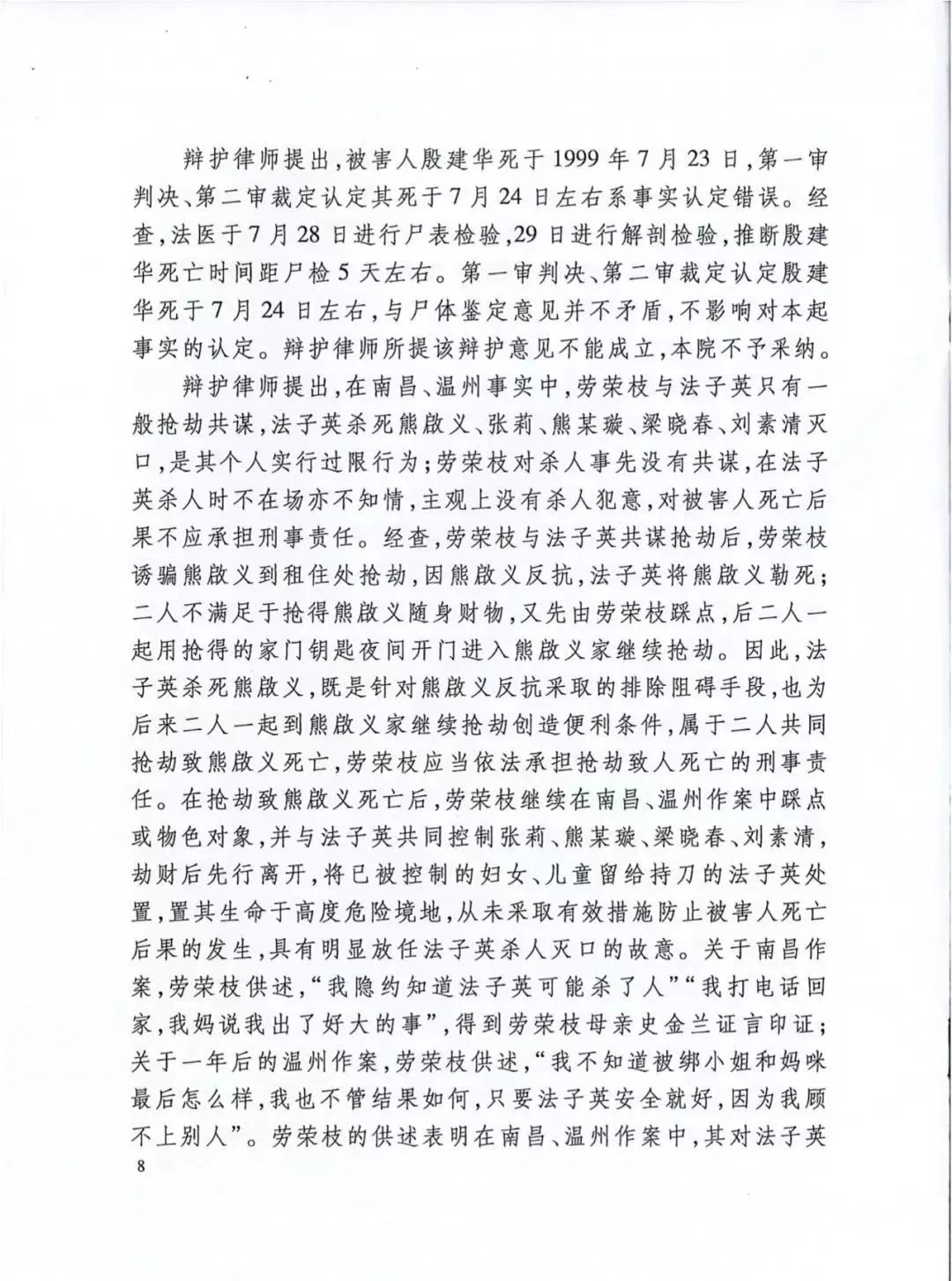 辩护律师提出，被害人殷建华死于1999年7月23日，第一审判决、第二审裁定认定其死于7月24日左右系事实认定错误。经查，法医于7月28日进行尸表检验，29日进行解剖检验，推断殷建华死亡时间距尸检5天左右。第一审判决、第二审裁定认定殷建华死于7月24日左右，与尸体鉴定意见并不矛盾，不影响对本起事实的认定。辩护律师所提该辩护意见不能成立，本院不予采纳。

辩护律师提出，在南昌、温州事实中，劳荣枝与法子英只有一般抢劫共谋，法子英杀死熊啟义、张莉、熊某璇、梁晓春、刘素清灭口，是其个人实行过限行为；劳荣枝对杀人事先没有共谋，在法子英杀人时不在场亦不知情，主观上没有杀人犯意，对被害人死亡后果不应承担刑事责任。经查，劳荣枝与法子英共谋抢劫后，劳荣枝诱骗熊啟义到租住处抢劫，因熊啟义反抗，法子英将熊啟义勒死；二人不满足于抢得熊啟义随身财物，又先由劳荣枝踩点，后二人一起用抢得的家门钥匙夜间开门进入熊啟义家继续抢劫。因此，法子英杀死熊啟义，既是针对熊啟义反抗采取的排除阻碍手段，也为后来二人一起到熊啟义家继续抢劫创造便利条件，属于二人共同抢劫致熊啟义死亡，劳荣枝应当依法承担抢劫致人死亡的刑事责任。在抢劫致熊啟义死亡后，劳荣枝继续在南昌、温州作案中踩点或物色对象，并与法子英共同控制张莉、熊某璇、梁晓春、刘素清，劫财后先行离开，将已被控制的妇女、儿童留给持刀的法子英处置，置其生命于高度危险境地，从未采取有效措施防止被害人死亡后果的发生，具有明显放任法子英杀人灭口的故意。关于南昌作案，劳荣枝供述，“我隐约知道法子英可能杀了人”“我打电话回家，我妈说我出了好大的事”，得到劳荣枝母亲史金兰证言印证；关于一年后的温州作案，劳荣枝供述，“我不知道被绑小姐和妈咪最后怎么样，我也不管结果如何，只要法子英安全就好，因为我顾不上别人”。劳荣枝的供述表明在南昌、温州作案中，其对法子英

8